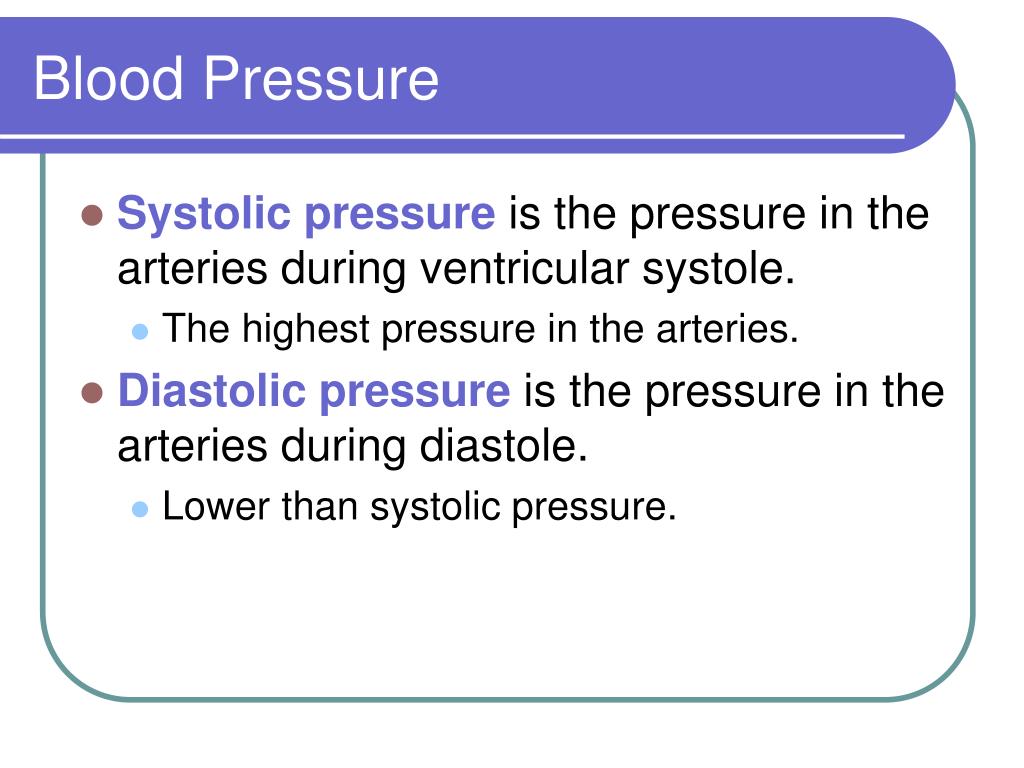 Blood Pressure

- Systolic pressure is the pressure in the arteries during ventricular systole.
  - The highest pressure in the arteries.
- Diastolic pressure is the pressure in the arteries during diastole.
  - Lower than systolic pressure.